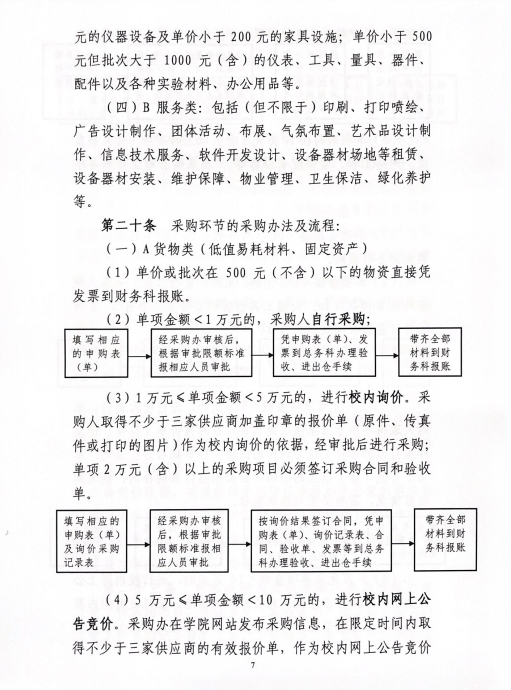 元的仪器设备及单价小于 200 元的家具设施；单价小于 500 元但批次大于 1000 元（含）的仪表、工具、量具、器件、配件以及各种实验材料、办公用品等。

（四）B 服务类：包括（但不限于）印刷、打印喷绘、广告设计制作、团体活动、布展、气氛布置、艺术品设计制作、信息技术服务、软件开发设计、设备器材场地等租赁、设备器材安装、维护保障、物业管理、卫生保洁、绿化养护等。

第二十条　采购环节的采购办法及流程：

（一）A 货物类（低值易耗材料、固定资产）

（1）单价或批次在 500 元（不含）以下的物资直接凭发票到财务科报账。

（2）单项金额<1 万元的，采购人自行采购；

填写相应的申购表（单）

经采购办审核后，根据审批限额标准报相应人员审批

凭申购表（单）、发票到总务科办理验收、进出仓手续

带齐全部材料到财务科报账

（3）1 万元≤单项金额<5 万元的，进行校内询价。采购人取得不少于三家供应商加盖印章的报价单（原件、传真件或打印的图片）作为校内询价的依据，经审批后进行采购；单项 2 万元（含）以上的采购项目必须签订采购合同和验收单。

填写相应的申购表（单）及询价采购记录表

经采购办审核后，根据审批限额标准报相应人员审批

按询价结果签订合同，凭申购表（单）、询价记录表、合同、验收单、发票等到总务科办理验收、进出仓手续

带齐全部材料到财务科报账

（4）5 万元≤单项金额<10 万元的，进行校内网上公告竞价。采购办在学院网站发布采购信息，在限定时间内取得不少于三家供应商的有效报价单，作为校内网上公告竞价

7